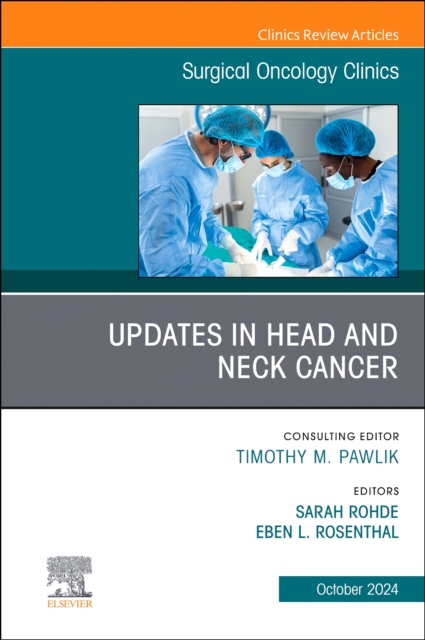 Clinics Review Articles

Surgical Oncology Clinics

UPDATES IN HEAD AND NECK CANCER

CONSULTING EDITOR
TIMOTHY M. PAWLIK

EDITORS
SARAH ROHDE
EBEN L. ROSENTHAL

ELSEVIER

October 2024